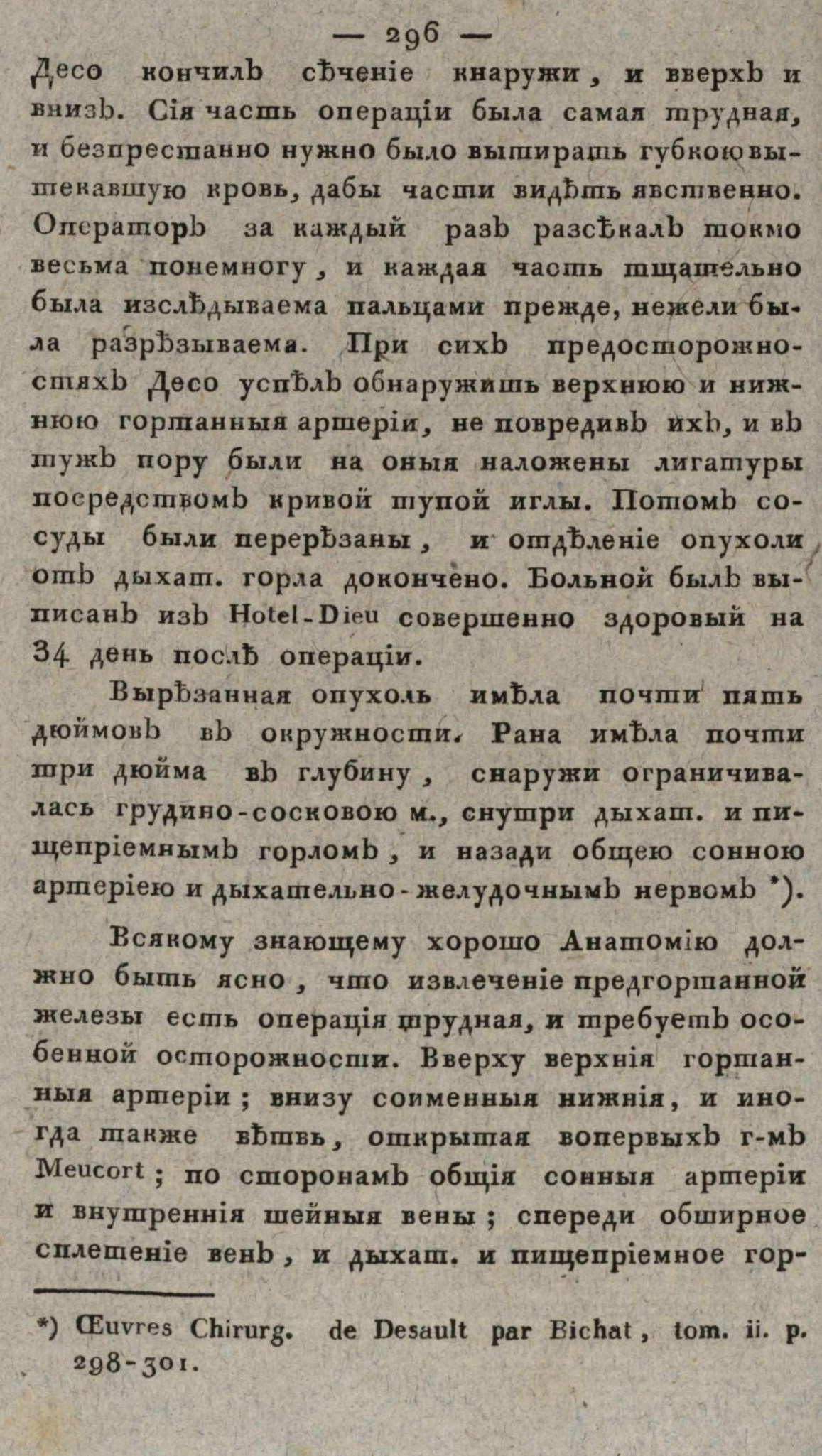 — 296 —

Десо кончилъ сѣченіе кнаружи, и вверхъ и внизъ. Сія часть операціи была самая трудная, и безпрестанно нужно было вытирать губкою вытекавшую кровь, дабы части видѣть явственно. Операторъ за каждый разъ разсѣкалъ токмо весьма понемногу, и каждая часть тщательно была изслѣдываема пальцами прежде, нежели была разрѣзываема. При сихъ предосторожностяхъ Десо успѣлъ обнаружить верхнюю и нижнюю гортанныя артеріи, не повредивъ ихъ, и въ тужъ пору были на оныя наложены лигатуры посредствомъ кривой тупой иглы. Потомъ сосуды были перерѣзаны, и отдѣленіе опухоли отъ дыхат. горла докончено. Больной былъ выписанъ изъ Hotel-Dieu совершенно здоровый на 34 день послѣ операціи.

Вырѣзанная опухоль имѣла почти пять дюймовъ въ окружности. Рана имѣла почти три дюйма въ глубину, снаружи ограничивалась грудино-сосковою м., снутри дыхат. и пищепріемнымъ горломъ, и назади общею сонною артеріею и дыхательно-желудочнымъ нервомъ *).

Всякому знающему хорошо Анатомію должно быть ясно, что извлеченіе предгортанной железы есть операція трудная, и требуетъ особенной осторожности. Вверху верхнія гортанныя артеріи; внизу соименныя нижнія, и иногда также вѣтвь, открытая вопервыхъ г-мъ Meucort; по сторонамъ общія сонныя артеріи и внутреннія шейныя вены; спереди обширное сплетеніе венъ, и дыхат. и пищепріемное гор-

*) Œuvres Chirurg. de Desault par Bichat, tom. ii. p. 298-301.